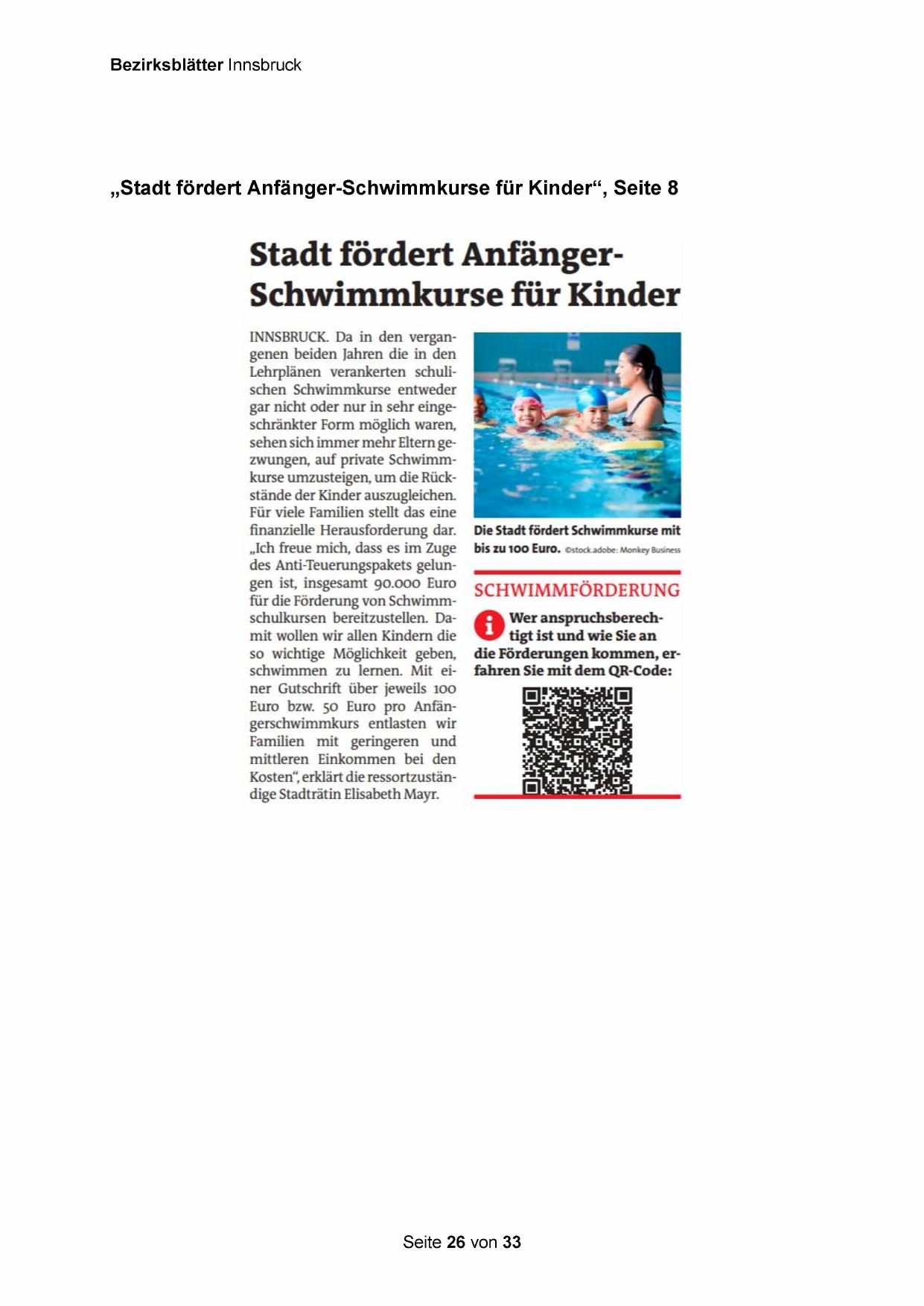 Bezirksblätter Innsbruck

„Stadt fördert Anfänger-Schwimmkurse für Kinder“, Seite 8

Stadt fördert Anfänger-Schwimmkurse für Kinder

INNSBRUCK. Da in den vergangenen beiden Jahren die in den Lehrplänen verankerten schulischen Schwimmkurse entweder gar nicht oder nur in sehr eingeschränkter Form möglich waren, sehen sich immer mehr Eltern gezwungen, auf private Schwimmkurse umzusteigen, um die Rückstände der Kinder auszugleichen. Für viele Familien stellt das eine finanzielle Herausforderung dar. „Ich freue mich, dass es im Zuge des Anti-Teuerungspakets gelungen ist, insgesamt 90.000 Euro für die Förderung von Schwimmschulkursen bereitzustellen. Damit wollen wir allen Kindern die so wichtige Möglichkeit geben, schwimmen zu lernen. Mit einer Gutschrift über jeweils 100 Euro bzw. 50 Euro pro Anfängerschwimmkurs entlasten wir Familien mit geringeren und mittleren Einkommen bei den Kosten“, erklärt die ressortzuständige Stadträtin Elisabeth Mayr.

Die Stadt fördert Schwimmkurse mit bis zu 100 Euro. ©stock.adobe: Monkey Business

SCHWIMMFÖRDERUNG

i Wer anspruchsberechtigt ist und wie Sie an die Förderungen kommen, erfahren Sie mit dem QR-Code:

Seite 26 von 33